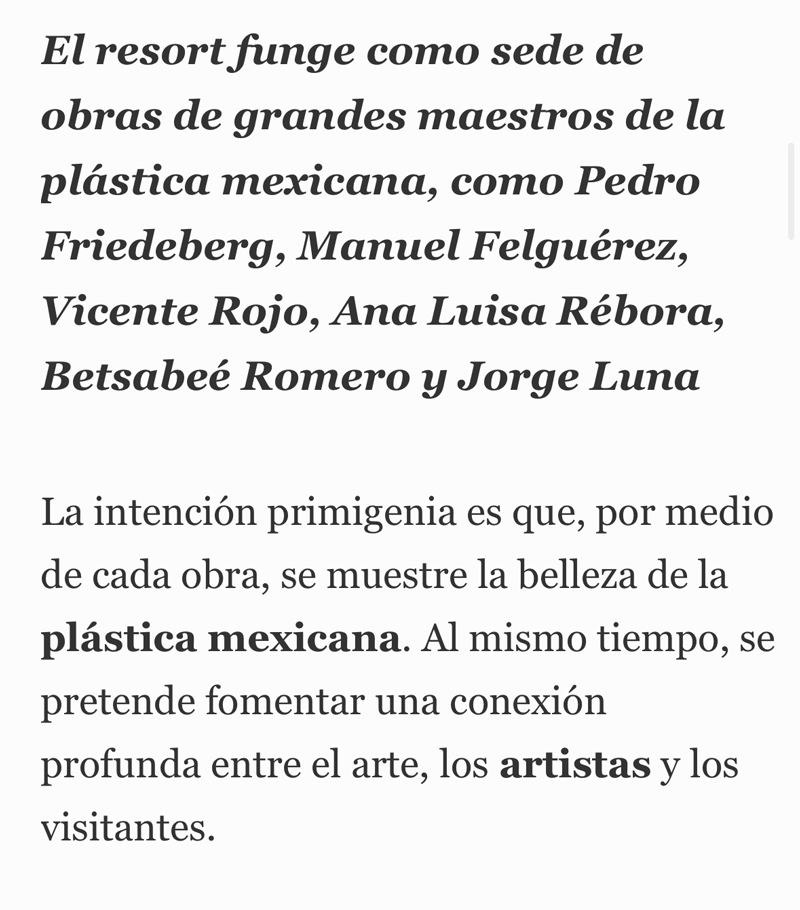 El resort funge como sede de obras de grandes maestros de la plástica mexicana, como Pedro Friedeberg, Manuel Felguérez, Vicente Rojo, Ana Luisa Rébora, Betsabeé Romero y Jorge Luna

La intención primigenia es que, por medio de cada obra, se muestre la belleza de la plástica mexicana. Al mismo tiempo, se pretende fomentar una conexión profunda entre el arte, los artistas y los visitantes.